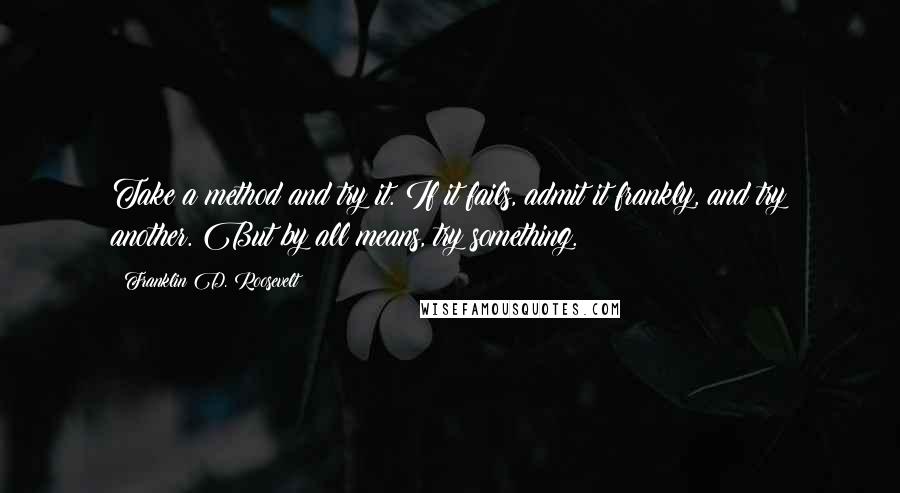 Take a method and try it. If it fails, admit it frankly, and try another. But by all means, try something.

Franklin D. Roosevelt

WISEFAMOUSQUOTES.COM